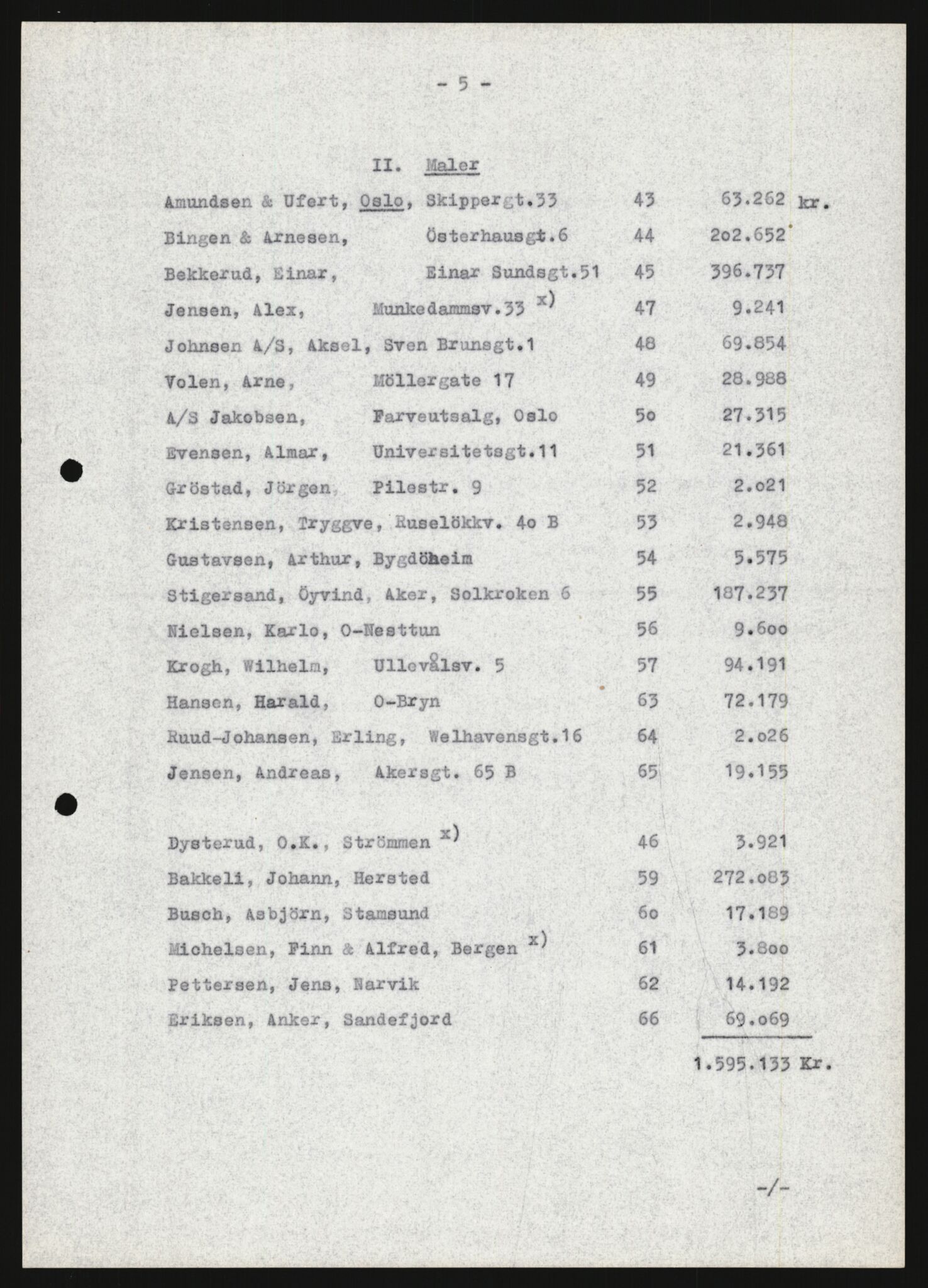 - 5 -

II. Maler

Amundsen & Ufert, Oslo, Skippergt.33 43 63.262 kr.

Bingen & Arnesen, Österhausgt.6 44 2o2.652

Bekkerud, Einar, Einar Sundsgt.51 45 396.737

Jensen, Alex, Munkedammsv.33 x) 47 9.241

Johnsen A/S, Aksel, Sven Brunsgt.1 48 69.854

Volen, Arne, Möllergate 17 49 28.988

A/S Jakobsen, Farveutsalg, Oslo 5o 27.315

Evensen, Almar, Universitetsgt.11 51 21.361

Gröstad, Jörgen, Pilestr. 9 52 2.o21

Kristensen, Tryggve, Ruselökkv. 4o B 53 2.948

Gustavsen, Arthur, Bygdöheim 54 5.575

Stigersand, Öyvind, Aker, Solkroken 6 55 187.237

Nielsen, Karlo, O-Nesttun 56 9.6oo

Krogh, Wilhelm, Ullevålsv. 5 57 94.191

Hansen, Harald, O-Bryn 63 72.179

Ruud-Johansen, Erling, Welhavensgt.16 64 2.o26

Jensen, Andreas, Akersgt. 65 B 65 19.155

Dysterud, O.K., Strömmen x) 46 3.921

Bakkeli, Johann, Hersted 59 272.o83

Busch, Asbjörn, Stamsund 6o 17.189

Michelsen, Finn & Alfred, Bergen x) 61 3.8oo

Pettersen, Jens, Narvik 62 14.192

Eriksen, Anker, Sandefjord 66 69.o69

1.595.133 Kr.

-/-